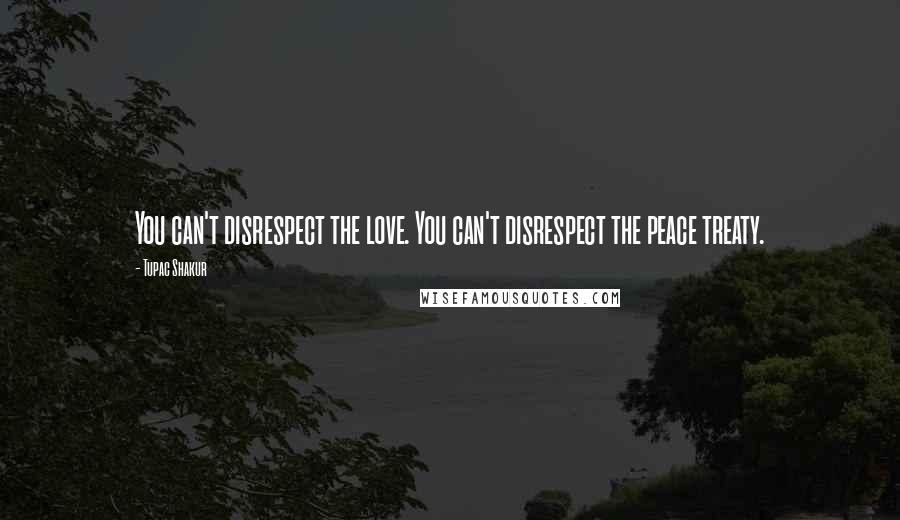 You can't disrespect the love. You can't disrespect the peace treaty.

- Tupac Shakur

WISEFAMOUSQUOTES.COM